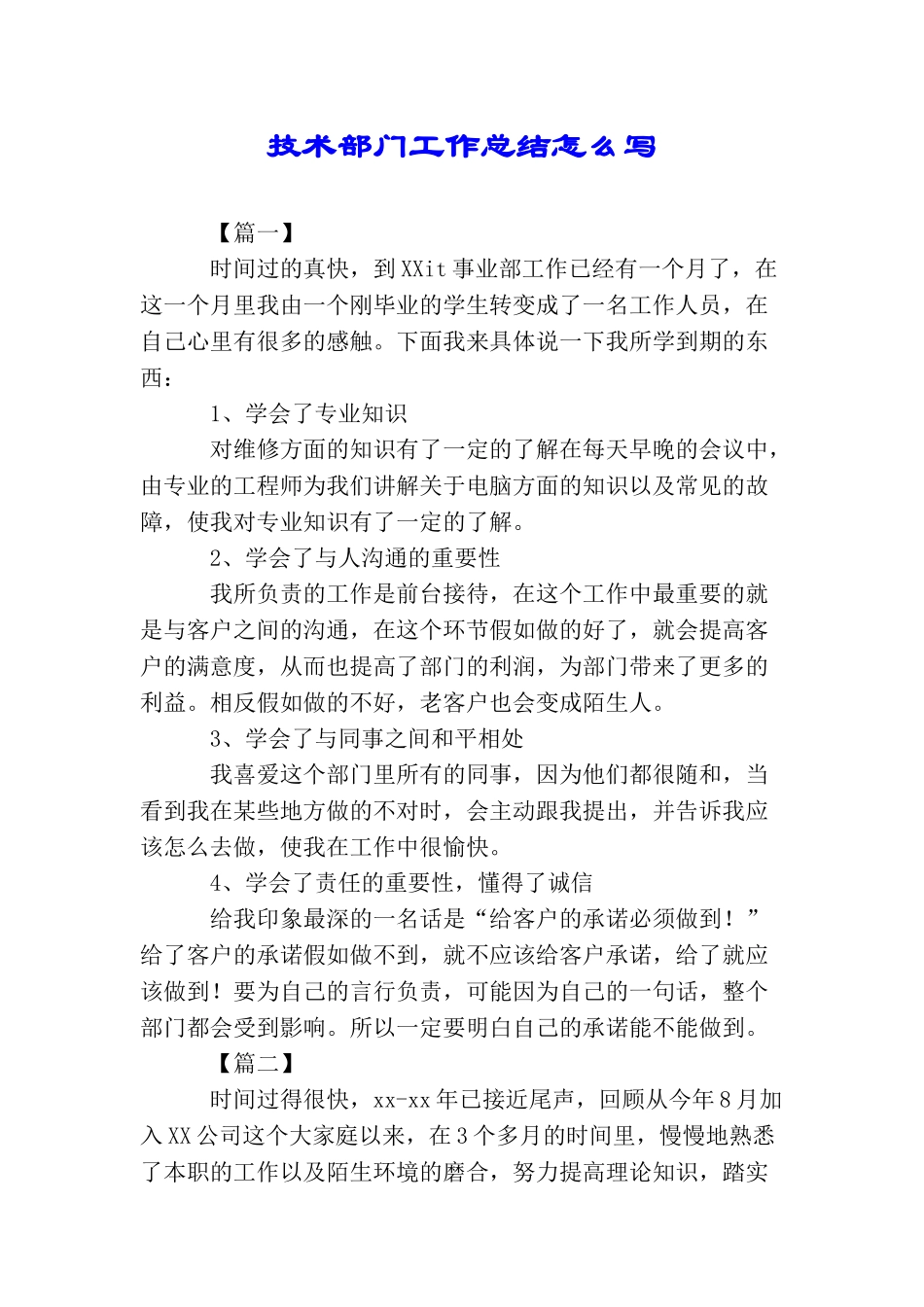 技术部门工作总结怎么写

【篇一】

时间过的真快，到XXit事业部工作已经有一个月了，在这一个月里我由一个刚毕业的学生转变成了一名工作人员，在自己心里有很多的感触。下面我来具体说一下我所学到期的东西：

1、学会了专业知识

对维修方面的知识有了一定的了解在每天早晚的会议中，由专业的工程师为我们讲解关于电脑方面的知识以及常见的故障，使我对专业知识有了一定的了解。

2、学会了与人沟通的重要性

我所负责的工作是前台接待，在这个工作中最重要的就是与客户之间的沟通，在这个环节假如做的好了，就会提高客户的满意度，从而也提高了部门的利润，为部门带来了更多的利益。相反假如做的不好，老客户也会变成陌生人。

3、学会了与同事之间和平相处

我喜爱这个部门里所有的同事，因为他们都很随和，当看到我在某些地方做的不对时，会主动跟我提出，并告诉我应该怎么去做，使我在工作中很愉快。

4、学会了责任的重要性，懂得了诚信

给我印象最深的一名话是“给客户的承诺必须做到！”给了客户的承诺假如做不到，就不应该给客户承诺，给了就应该做到！要为自己的言行负责，可能因为自己的一句话，整个部门都会受到影响。所以一定要明白自己的承诺能不能做到。

【篇二】

时间过得很快，xx-xx年已接近尾声，回顾从今年8月加入XX公司这个大家庭以来，在3个多月的时间里，慢慢地熟悉了本职的工作以及陌生环境的磨合，努力提高理论知识，踏实